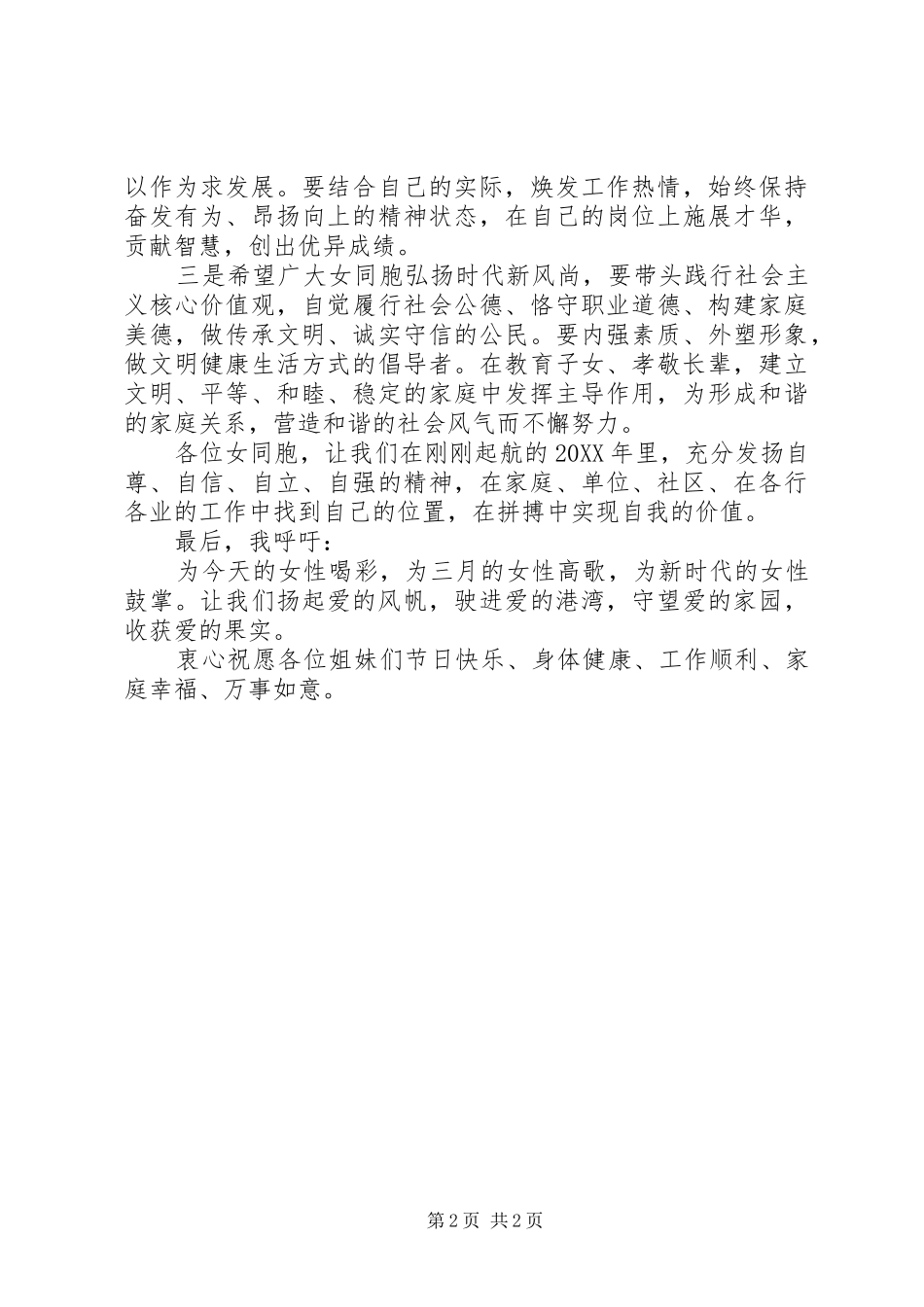 以作为求发展。要结合自己的实际，焕发工作热情，始终保持奋发有为、昂扬向上的精神状态，在自己的岗位上施展才华，贡献智慧，创出优异成绩。

三是希望广大女同胞弘扬时代新风尚，要带头践行社会主义核心价值观，自觉履行社会公德、恪守职业道德、构建家庭美德，做传承文明、诚实守信的公民。要内强素质、外塑形象，做文明健康生活方式的倡导者。在教育子女、孝敬长辈，建立文明、平等、和睦、稳定的家庭中发挥主导作用，为形成和谐的家庭关系，营造和谐的社会风气而不懈努力。

各位女同胞，让我们在刚刚起航的20XX年里，充分发扬自尊、自信、自立、自强的精神，在家庭、单位、社区、在各行各业的工作中找到自己的位置，在拼搏中实现自我的价值。

最后，我呼吁：

为今天的女性喝彩，为三月的女性高歌，为新时代的女性鼓掌。让我们扬起爱的风帆，驶进爱的港湾，守望爱的家园，收获爱的果实。

衷心祝愿各位姐妹们节日快乐、身体健康、工作顺利、家庭幸福、万事如意。

第2页 共2页